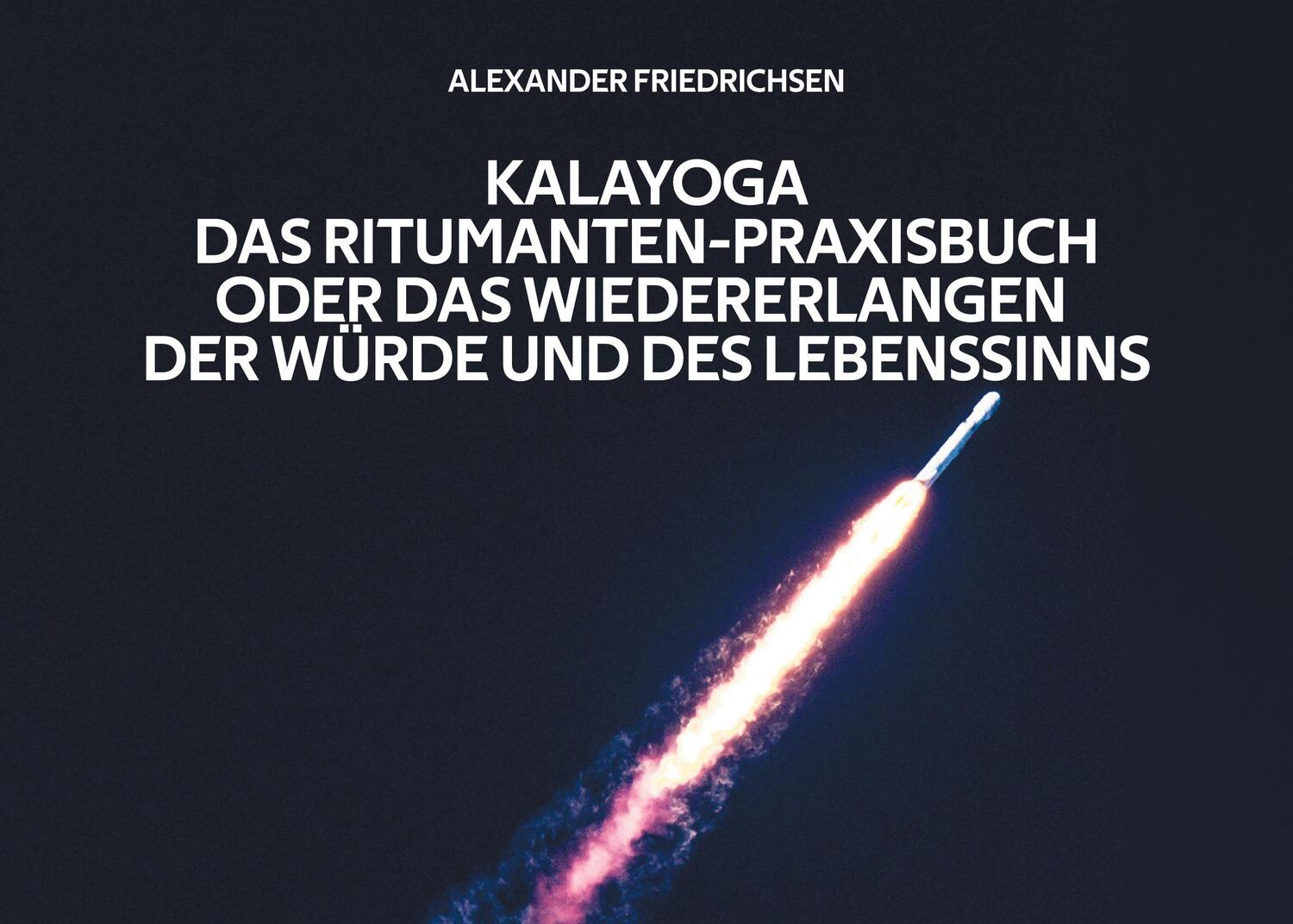 ALEXANDER FRIEDRICHSEN

KALAYOGA
DAS RITUMANTEN-PRAXISBUCH
ODER DAS WIEDERERLANGEN
DER WÜRDE UND DES LEBENSSINNS